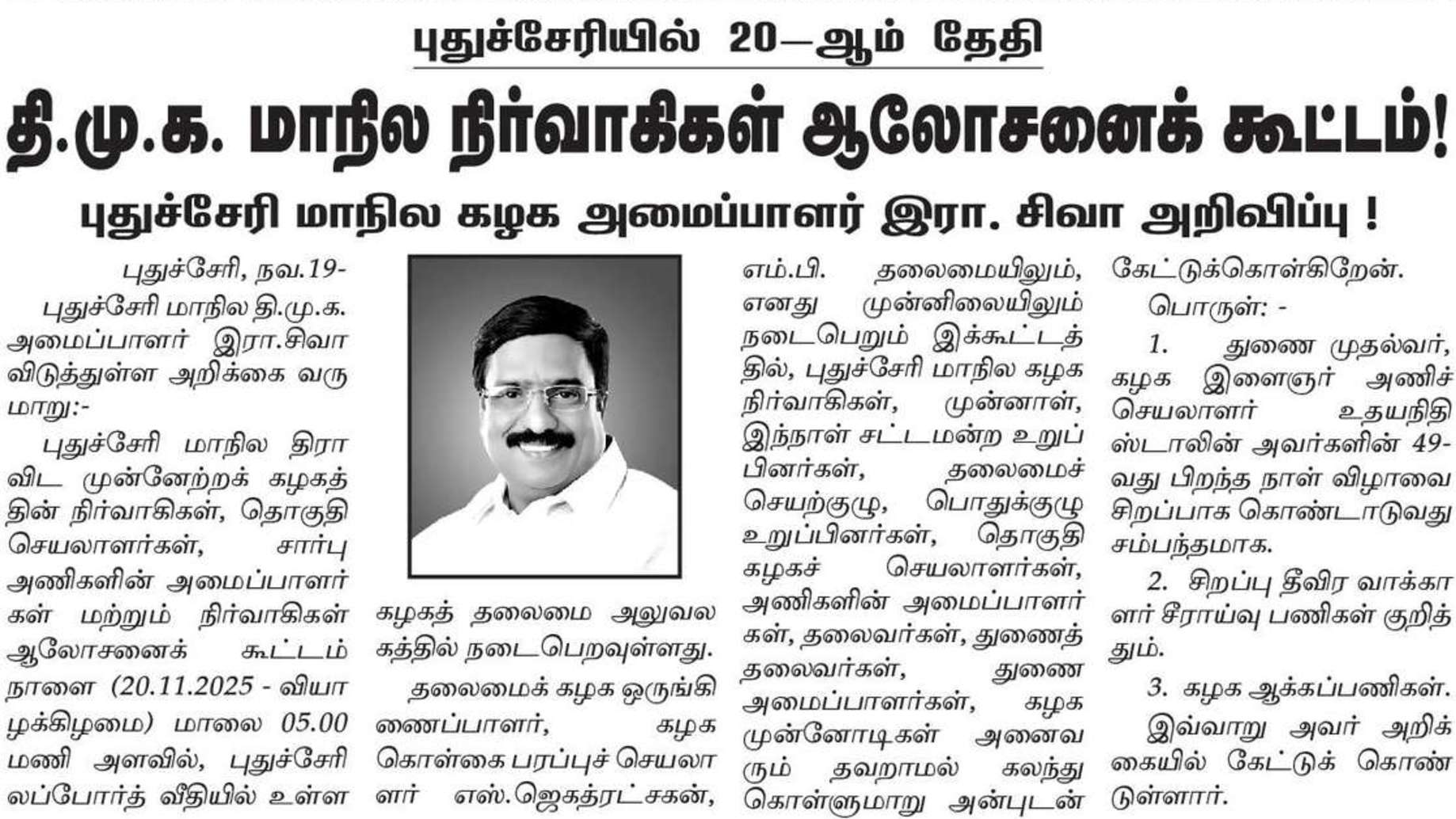 புதுச்சேரியில் 20—ஆம் தேதி

தி.மு.க. மாநில நிர்வாகிகள் ஆலோசனைக் கூட்டம்!

புதுச்சேரி மாநில கழக அமைப்பாளர் இரா. சிவா அறிவிப்பு !

புதுச்சேரி, நவ.19-

புதுச்சேரி மாநில தி.மு.க. அமைப்பாளர் இரா.சிவா விடுத்துள்ள அறிக்கை வருமாறு:-

புதுச்சேரி மாநில திராவிட முன்னேற்றக் கழகத்தின் நிர்வாகிகள், தொகுதி செயலாளர்கள், சார்பு அணிகளின் அமைப்பாளர்கள் மற்றும் நிர்வாகிகள் ஆலோசனைக் கூட்டம் நாளை (20.11.2025 - வியாழக்கிழமை) மாலை 05.00 மணி அளவில், புதுச்சேரி லப்போர்த் வீதியில் உள்ள கழகத் தலைமை அலுவலகத்தில் நடைபெறவுள்ளது.

தலைமைக் கழக ஒருங்கிணைப்பாளர், கழக கொள்கை பரப்புச் செயலாளர் எஸ்.ஜெகத்ரட்சகன், எம்.பி. தலைமையிலும், எனது முன்னிலையிலும் நடைபெறும் இக்கூட்டத்தில், புதுச்சேரி மாநில கழக நிர்வாகிகள், முன்னாள், இந்நாள் சட்டமன்ற உறுப்பினர்கள், தலைமைச் செயற்குழு, பொதுக்குழு உறுப்பினர்கள், தொகுதி கழகச் செயலாளர்கள், அணிகளின் அமைப்பாளர்கள், தலைவர்கள், துணைத் தலைவர்கள், துணை அமைப்பாளர்கள், கழக முன்னோடிகள் அனைவரும் தவறாமல் கலந்து கொள்ளுமாறு அன்புடன் கேட்டுக்கொள்கிறேன்.

பொருள்: -

1. துணை முதல்வர், கழக இளைஞர் அணிச் செயலாளர் உதயநிதி ஸ்டாலின் அவர்களின் 49-வது பிறந்த நாள் விழாவை சிறப்பாக கொண்டாடுவது சம்பந்தமாக.

2. சிறப்பு தீவிர வாக்காளர் சீராய்வு பணிகள் குறித்தும்.

3. கழக ஆக்கப்பணிகள்.

இவ்வாறு அவர் அறிக்கையில் கேட்டுக் கொண்டுள்ளார்.